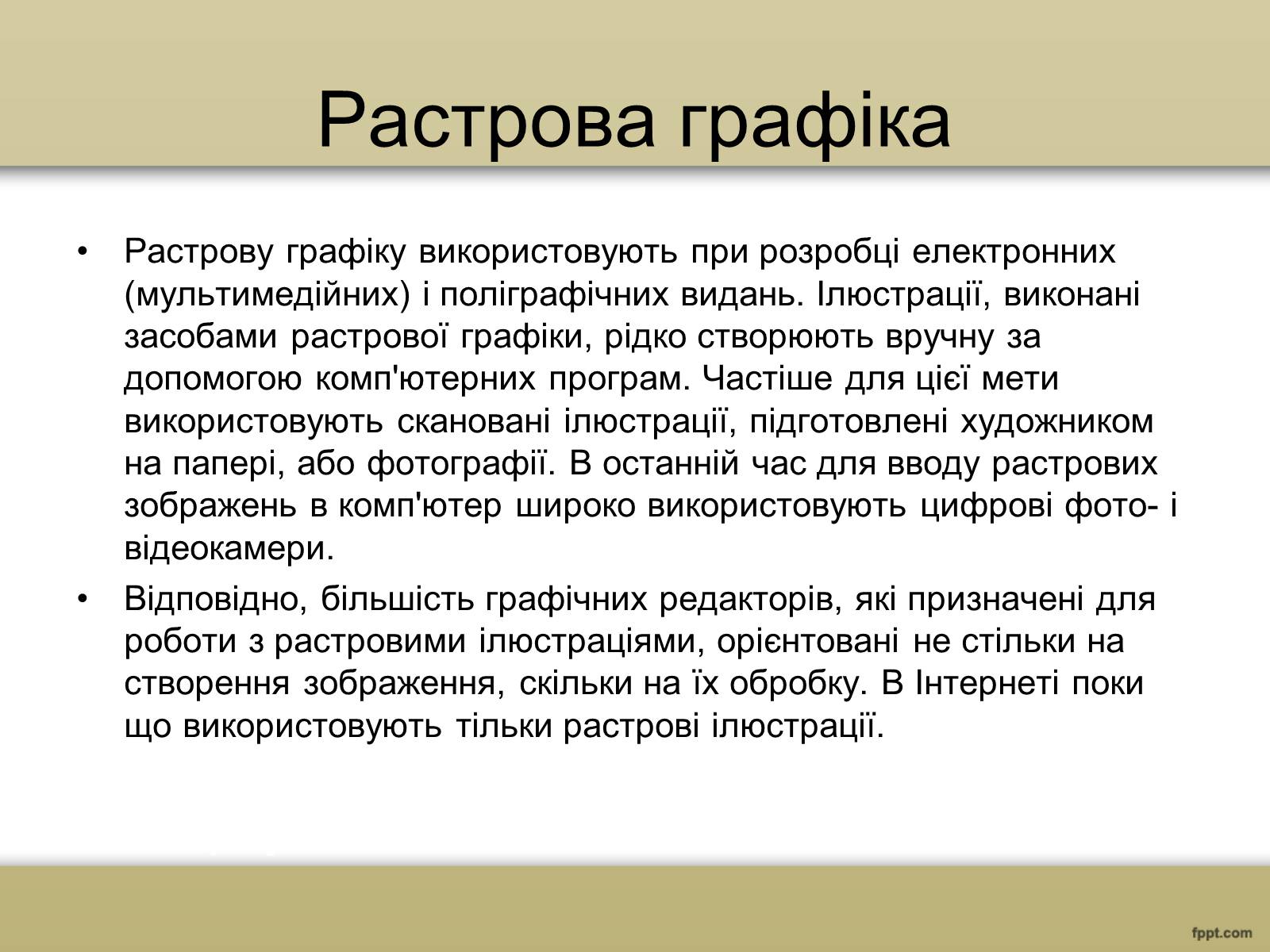 Растрова графіка

• Растрову графіку використовують при розробці електронних (мультимедійних) і поліграфічних видань. Ілюстрації, виконані засобами растрової графіки, рідко створюють вручну за допомогою комп'ютерних програм. Частіше для цієї мети використовують скановані ілюстрації, підготовлені художником на папері, або фотографії. В останній час для вводу растрових зображень в комп'ютер широко використовують цифрові фото- і відеокамери.

• Відповідно, більшість графічних редакторів, які призначені для роботи з растровими ілюстраціями, орієнтовані не стільки на створення зображення, скільки на їх обробку. В Інтернеті поки що використовують тільки растрові ілюстрації.

fppt.com